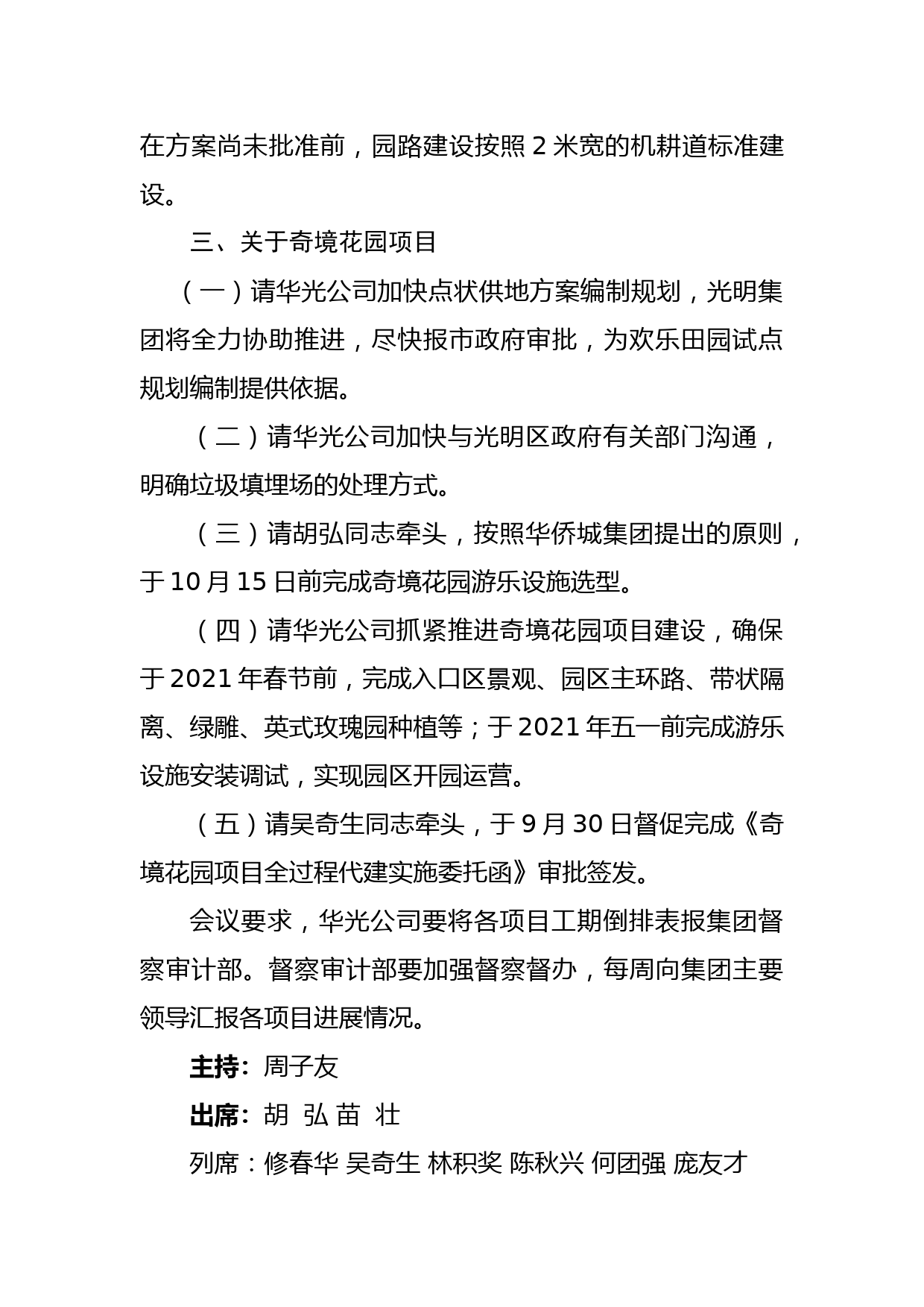 在方案尚未批准前，园路建设按照 2 米宽的机耕道标准建设。

三、关于奇境花园项目

（一）请华光公司加快点状供地方案编制规划，光明集团将全力协助推进，尽快报市政府审批，为欢乐田园试点规划编制提供依据。

（二）请华光公司加快与光明区政府有关部门沟通，明确垃圾填埋场的处理方式。

（三）请胡弘同志牵头，按照华侨城集团提出的原则，于 10 月 15 日前完成奇境花园游乐设施选型。

（四）请华光公司抓紧推进奇境花园项目建设，确保于 2021 年春节前，完成入口区景观、园区主环路、带状隔离、绿雕、英式玫瑰园种植等；于 2021 年五一前完成游乐设施安装调试，实现园区开园运营。

（五）请吴奇生同志牵头，于 9 月 30 日督促完成《奇境花园项目全过程代建实施委托函》审批签发。

会议要求，华光公司要将各项目工期倒排表报集团督察审计部。督察审计部要加强督察督办，每周向集团主要领导汇报各项目进展情况。

主持：周子友

出席：胡 弘 苗 壮

列席：修春华 吴奇生 林积奖 陈秋兴 何团强 庞友才